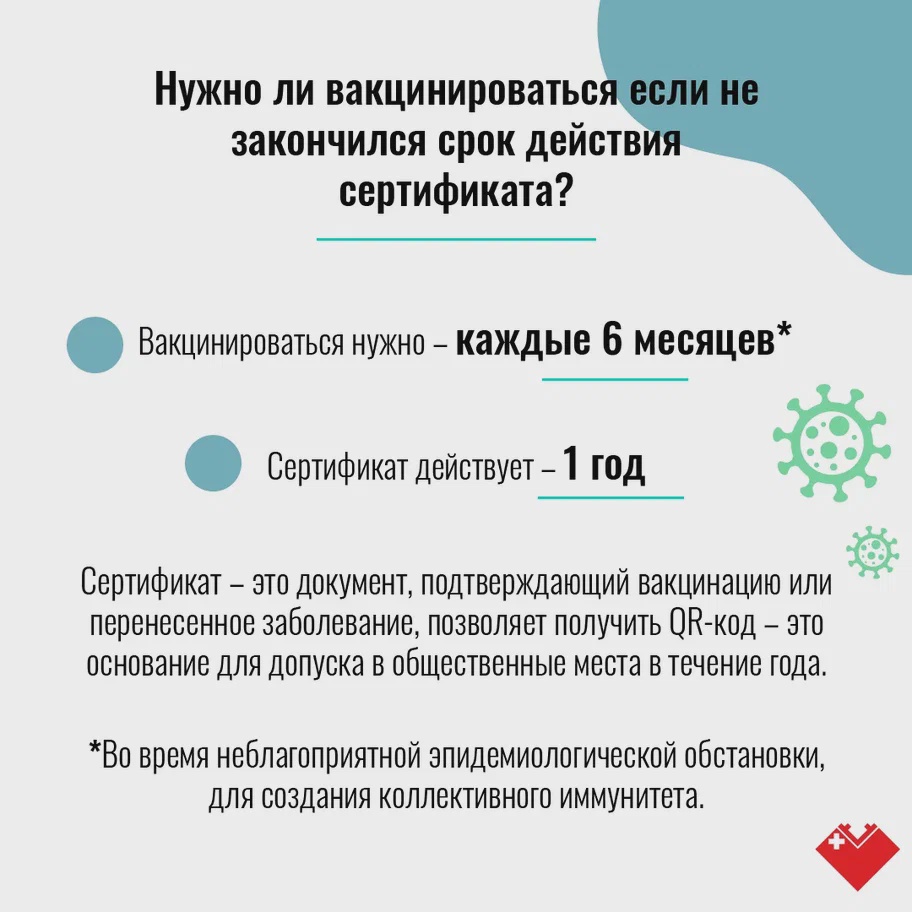 Нужно ли вакцинироваться если не закончился срок действия сертификата?

Вакцинироваться нужно – каждые 6 месяцев*

Сертификат действует – 1 год

Сертификат – это документ, подтверждающий вакцинацию или перенесенное заболевание, позволяет получить QR-код – это основание для допуска в общественные места в течение года.

*Во время неблагоприятной эпидемиологической обстановки, для создания коллективного иммунитета.